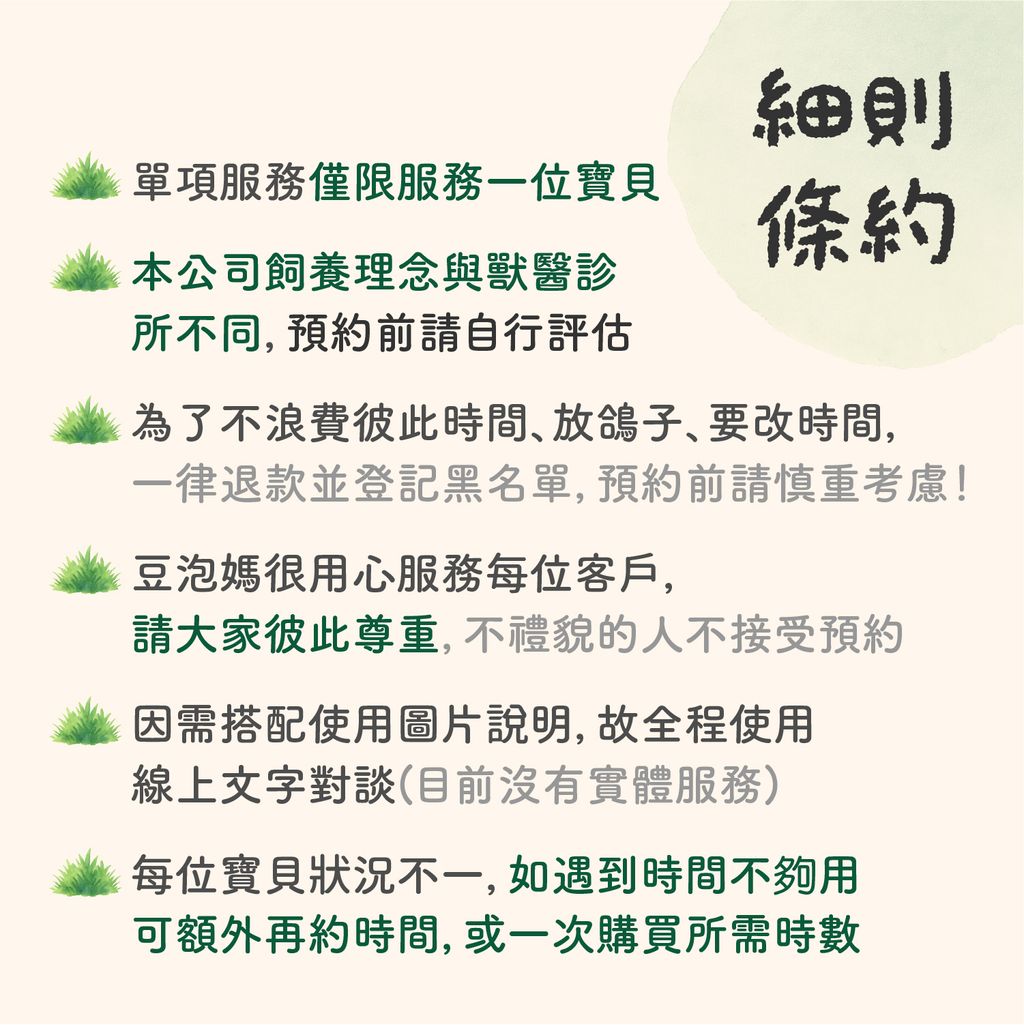 細則
條約

單項服務僅限服務一位寶貝

本公司飼養理念與獸醫診所不同，預約前請自行評估

為了不浪費彼此時間、放鴿子、要改時間，一律退款並登記黑名單，預約前請慎重考慮！

豆泡媽很用心服務每位客戶，請大家彼此尊重，不禮貌的人不接受預約

因需搭配使用圖片說明，故全程使用線上文字對談(目前沒有實體服務)

每位寶貝狀況不一，如遇到時間不夠用可額外再約時間，或一次購買所需時數